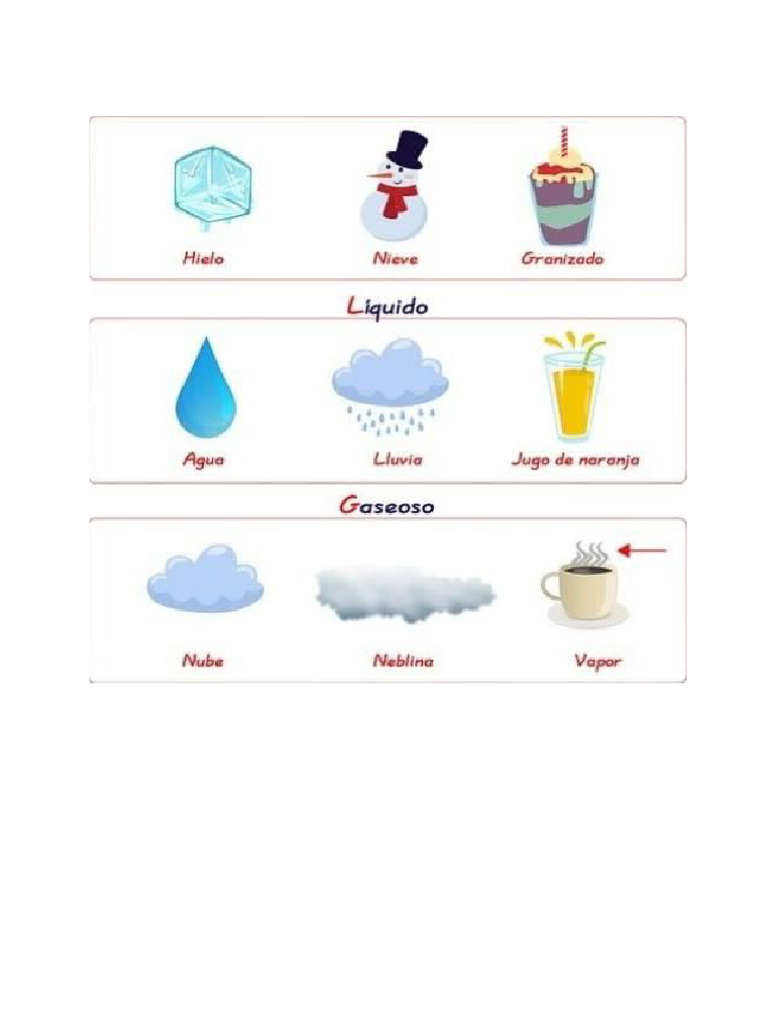 Hielo Nieve Granizado

Liquido

Agua Lluvia Jugo de naranja

Gaseoso

Nube Neblina Vapor